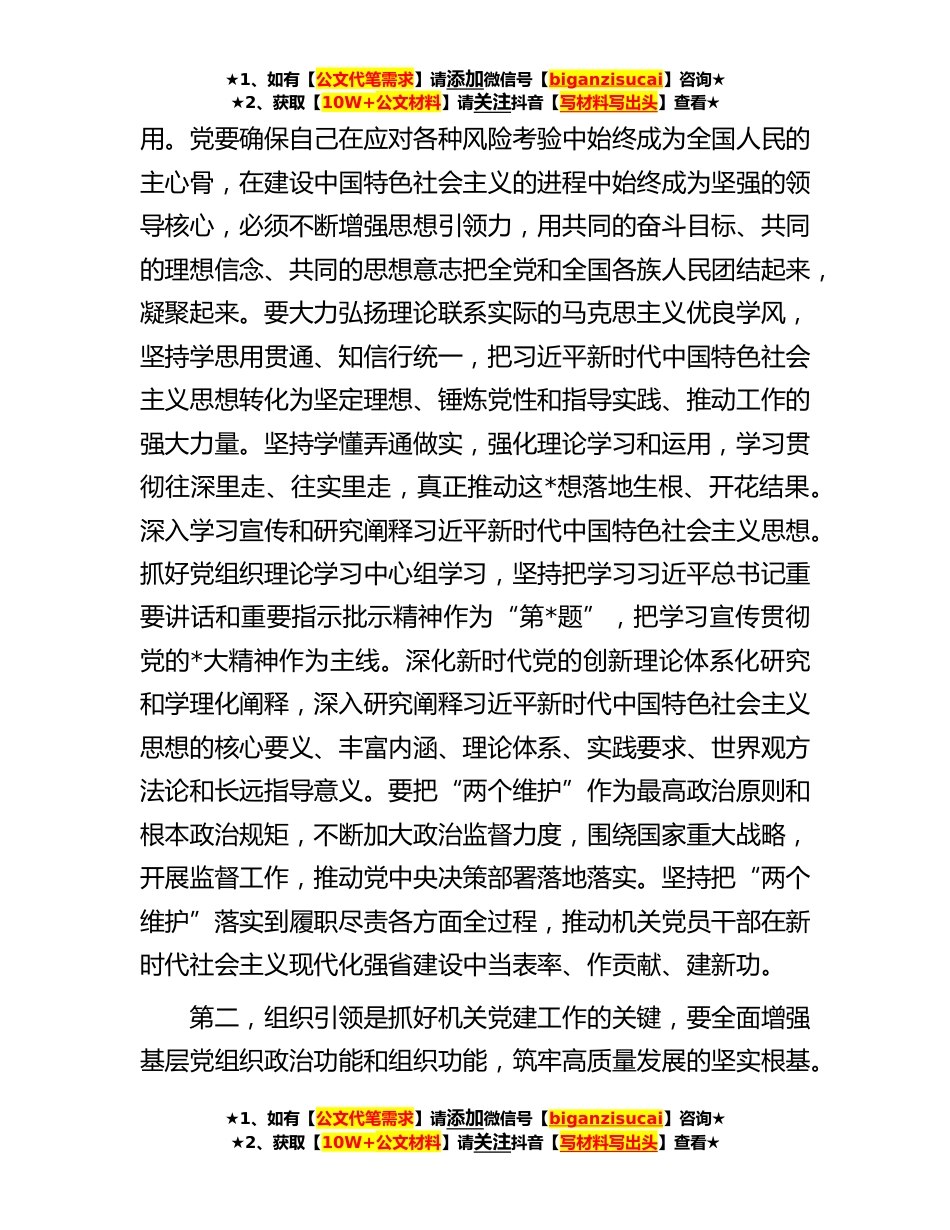 ★1、如有【公文代笔需求】请添加微信号【biganzisucai】咨询★
★2、获取【10W+公文材料】请关注抖音【写材料写出头】查看★

用。党要确保自己在应对各种风险考验中始终成为全国人民的主心骨，在建设中国特色社会主义的进程中始终成为坚强的领导核心，必须不断增强思想引领力，用共同的奋斗目标、共同的理想信念、共同的思想意志把全党和全国各族人民团结起来，凝聚起来。要大力弘扬理论联系实际的马克思主义优良学风，坚持学思用贯通、知信行统一，把习近平新时代中国特色社会主义思想转化为坚定理想、锤炼党性和指导实践、推动工作的强大力量。坚持学懂弄通做实，强化理论学习和运用，学习贯彻往深里走、往实里走，真正推动这*想落地生根、开花结果。深入学习宣传和研究阐释习近平新时代中国特色社会主义思想。抓好党组织理论学习中心组学习，坚持把学习习近平总书记重要讲话和重要指示批示精神作为“第*题”，把学习宣传贯彻党的*大精神作为主线。深化新时代党的创新理论体系化研究和学理化阐释，深入研究阐释习近平新时代中国特色社会主义思想的核心要义、丰富内涵、理论体系、实践要求、世界观方法论和长远指导意义。要把“两个维护”作为最高政治原则和根本政治规矩，不断加大政治监督力度，围绕国家重大战略，开展监督工作，推动党中央决策部署落地落实。坚持把“两个维护”落实到履职尽责各方面全过程，推动机关党员干部在新时代社会主义现代化强省建设中当表率、作贡献、建新功。

第二，组织引领是抓好机关党建工作的关键，要全面增强基层党组织政治功能和组织功能，筑牢高质量发展的坚实根基。

★1、如有【公文代笔需求】请添加微信号【biganzisucai】咨询★
★2、获取【10W+公文材料】请关注抖音【写材料写出头】查看★